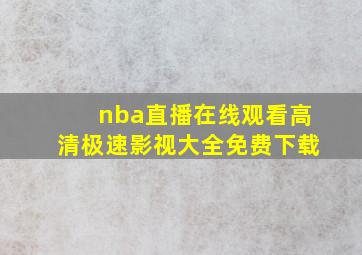 nba直播在线观看高清极速影视大全免费下载